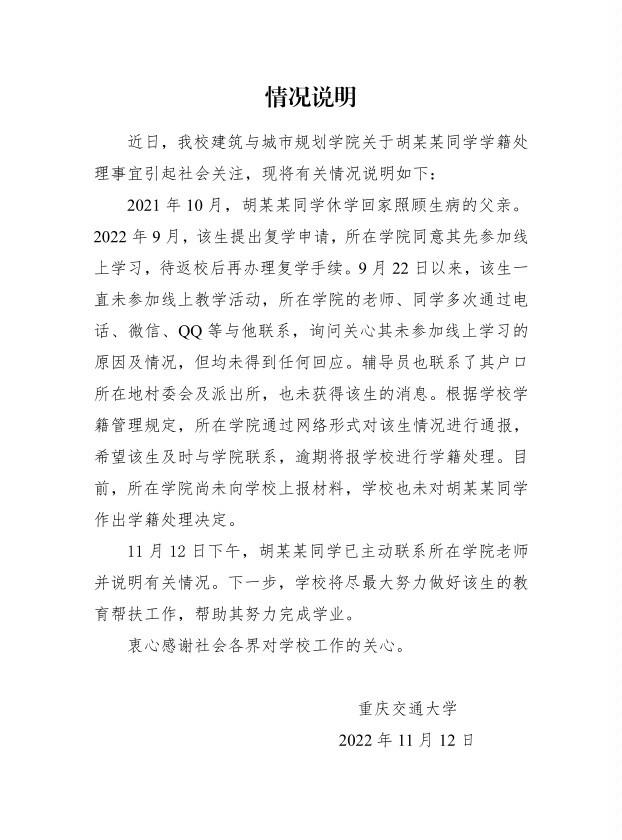 情况说明

近日，我校建筑与城市规划学院关于胡某某同学学籍处理事宜引起社会关注，现将有关情况说明如下：

2021 年 10 月，胡某某同学休学回家照顾生病的父亲。2022 年 9 月，该生提出复学申请，所在学院同意其先参加线上学习，待返校后再办理复学手续。9 月 22 日以来，该生一直未参加线上教学活动，所在学院的老师、同学多次通过电话、微信、QQ 等与他联系，询问关心其未参加线上学习的原因及情况，但均未得到任何回应。辅导员也联系了其户口所在地村委会及派出所，也未获得该生的消息。根据学校学籍管理规定，所在学院通过网络形式对该生情况进行通报，希望该生及时与学院联系，逾期将报学校进行学籍处理。目前，所在学院尚未向学校上报材料，学校也未对胡某某同学作出学籍处理决定。

11 月 12 日下午，胡某某同学已主动联系所在学院老师并说明有关情况。下一步，学校将尽最大努力做好该生的教育帮扶工作，帮助其努力完成学业。

衷心感谢社会各界对学校工作的关心。

重庆交通大学

2022 年 11 月 12 日